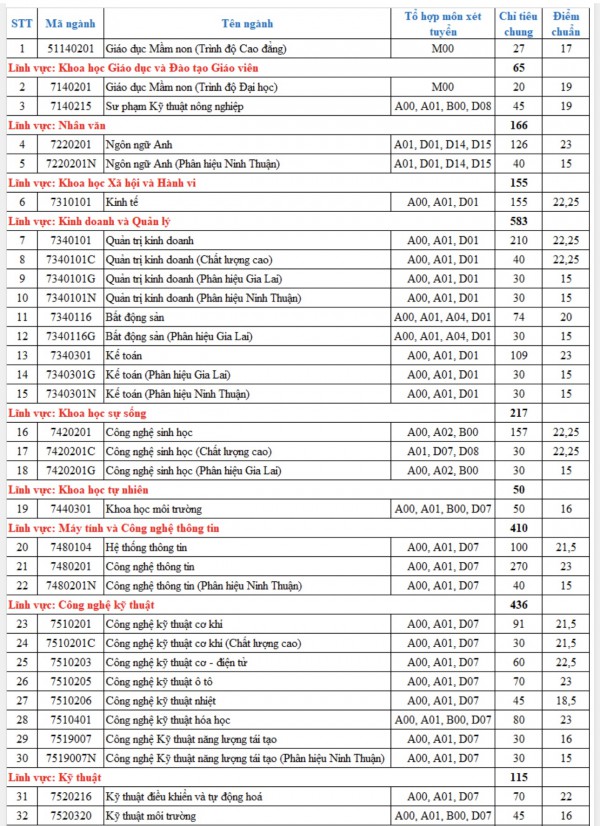 | STT | Mã ngành | Tên ngành | Tổ hợp môn xét tuyển | Chỉ tiêu chung | Điểm chuẩn |
|---|---|---|---|---|---|
| 1 | 51140201 | Giáo dục Mầm non (Trình độ Cao đẳng) | M00 | 27 | 17 |
| Lĩnh vực: Khoa học Giáo dục và Đào tạo Giáo viên | | | | 65 | |
| 2 | 7140201 | Giáo dục Mầm non (Trình độ Đại học) | M00 | 20 | 19 |
| 3 | 7140215 | Sư phạm Kỹ thuật nông nghiệp | A00, A01, B00, D08 | 45 | 19 |
| Lĩnh vực: Nhân văn | | | | 166 | |
| 4 | 7220201 | Ngôn ngữ Anh | A01, D01, D14, D15 | 126 | 23 |
| 5 | 7220201N | Ngôn ngữ Anh (Phân hiệu Ninh Thuận) | A01, D01, D14, D15 | 40 | 15 |
| Lĩnh vực: Khoa học Xã hội và Hành vi | | | | 155 | |
| 6 | 7310101 | Kinh tế | A00, A01, D01 | 155 | 22,25 |
| Lĩnh vực: Kinh doanh và Quản lý | | | | 583 | |
| 7 | 7340101 | Quản trị kinh doanh | A00, A01, D01 | 210 | 22,25 |
| 8 | 7340101C | Quản trị kinh doanh (Chất lượng cao) | A00, A01, D01 | 40 | 22,25 |
| 9 | 7340101G | Quản trị kinh doanh (Phân hiệu Gia Lai) | A00, A01, D01 | 30 | 15 |
| 10 | 7340101N | Quản trị kinh doanh (Phân hiệu Ninh Thuận) | A00, A01, D01 | 30 | 15 |
| 11 | 7340116 | Bất động sản | A00, A01, A04, D01 | 74 | 20 |
| 12 | 7340116G | Bất động sản (Phân hiệu Gia Lai) | A00, A01, A04, D01 | 30 | 15 |
| 13 | 7340301 | Kế toán | A00, A01, D01 | 109 | 23 |
| 14 | 7340301G | Kế toán (Phân hiệu Gia Lai) | A00, A01, D01 | 30 | 15 |
| 15 | 7340301N | Kế toán (Phân hiệu Ninh Thuận) | A00, A01, D01 | 30 | 15 |
| Lĩnh vực: Khoa học sự sống | | | | 217 | |
| 16 | 7420201 | Công nghệ sinh học | A00, A02, B00 | 157 | 22,25 |
| 17 | 7420201C | Công nghệ sinh học (Chất lượng cao) | A01, D07, D08 | 30 | 22,25 |
| 18 | 7420201G | Công nghệ sinh học (Phân hiệu Gia Lai) | A00, A02, B00 | 30 | 15 |
| Lĩnh vực: Khoa học tự nhiên | | | | 50 | |
| 19 | 7440301 | Khoa học môi trường | A00, A01, B00, D07 | 50 | 16 |
| Lĩnh vực: Máy tính và Công nghệ thông tin | | | | 410 | |
| 20 | 7480104 | Hệ thống thông tin | A00, A01, D07 | 100 | 21,5 |
| 21 | 7480201 | Công nghệ thông tin | A00, A01, D07 | 270 | 23 |
| 22 | 7480201N | Công nghệ thông tin (Phân hiệu Ninh Thuận) | A00, A01, D07 | 40 | 15 |
| Lĩnh vực: Công nghệ kỹ thuật | | | | 436 | |
| 23 | 7510201 | Công nghệ kỹ thuật cơ khí | A00, A01, D07 | 91 | 21,5 |
| 24 | 7510201C | Công nghệ kỹ thuật cơ khí (Chất lượng cao) | A00, A01, D07 | 30 | 21,5 |
| 25 | 7510203 | Công nghệ kỹ thuật cơ - điện tử | A00, A01, D07 | 60 | 22,5 |
| 26 | 7510205 | Công nghệ kỹ thuật ô tô | A00, A01, D07 | 70 | 23 |
| 27 | 7510206 | Công nghệ kỹ thuật nhiệt | A00, A01, D07 | 45 | 18,5 |
| 28 | 7510401 | Công nghệ kỹ thuật hóa học | A00, A01, B00, D07 | 80 | 23 |
| 29 | 7519007 | Công nghệ Kỹ thuật năng lượng tái tạo | A00, A01, D07 | 30 | 16 |
| 30 | 7519007N | Công nghệ Kỹ thuật năng lượng tái tạo (Phân hiệu Ninh Thuận) | A00, A01, D07 | 30 | 15 |
| Lĩnh vực: Kỹ thuật | | | | 115 | |
| 31 | 7520216 | Kỹ thuật điều khiển và tự động hoá | A00, A01, D07 | 70 | 22 |
| 32 | 7520320 | Kỹ thuật môi trường | A00, A01, B00, D07 | 45 | 16 |